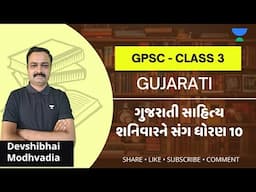 GPSC - CLASS 3

GUJARATI

ગુજરાતી સાહિત્ય
શનિવારને સંગ ધોરણ 10

Devshibhai Modhvadia

SHARE • LIKE • SUBSCRIBE • COMMENT